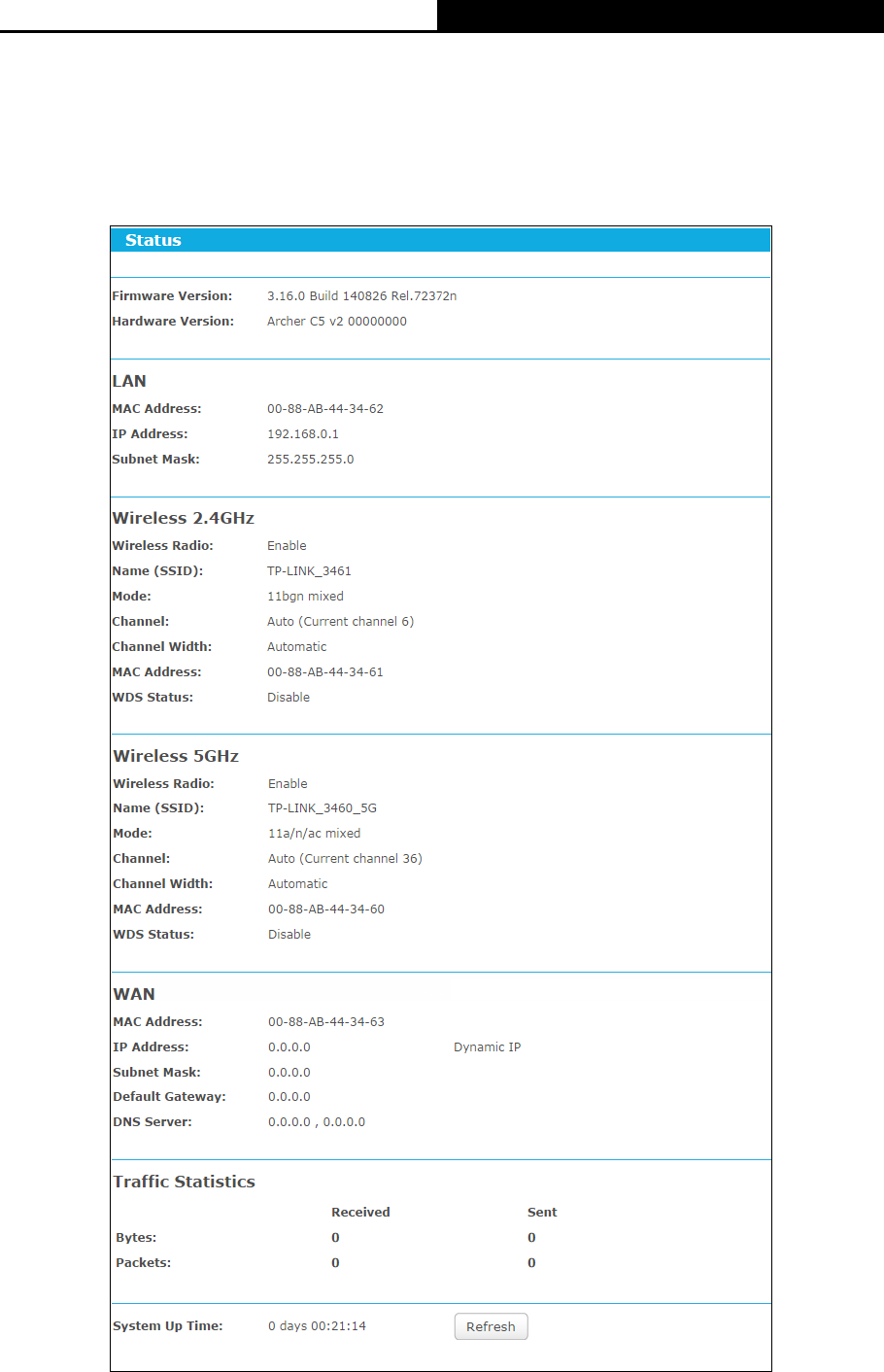 Status

Firmware Version: 3.16.0 Build 140826 Rel.72372n
Hardware Version: Archer C5 v2 00000000

LAN
MAC Address: 00-88-AB-44-34-62
IP Address: 192.168.0.1
Subnet Mask: 255.255.255.0

Wireless 2.4GHz
Wireless Radio: Enable
Name (SSID): TP-LINK_3461
Mode: 11bgn mixed
Channel: Auto (Current channel 6)
Channel Width: Automatic
MAC Address: 00-88-AB-44-34-61
WDS Status: Disable

Wireless 5GHz
Wireless Radio: Enable
Name (SSID): TP-LINK_3460_5G
Mode: 11a/n/ac mixed
Channel: Auto (Current channel 36)
Channel Width: Automatic
MAC Address: 00-88-AB-44-34-60
WDS Status: Disable

WAN
MAC Address: 00-88-AB-44-34-63
IP Address: 0.0.0.0 Dynamic IP
Subnet Mask: 0.0.0.0
Default Gateway: 0.0.0.0
DNS Server: 0.0.0.0 , 0.0.0.0

Traffic Statistics

| | Received | Sent |
|---|---|---|
| Bytes: | 0 | 0 |
| Packets: | 0 | 0 |

System Up Time: 0 days 00:21:14 Refresh